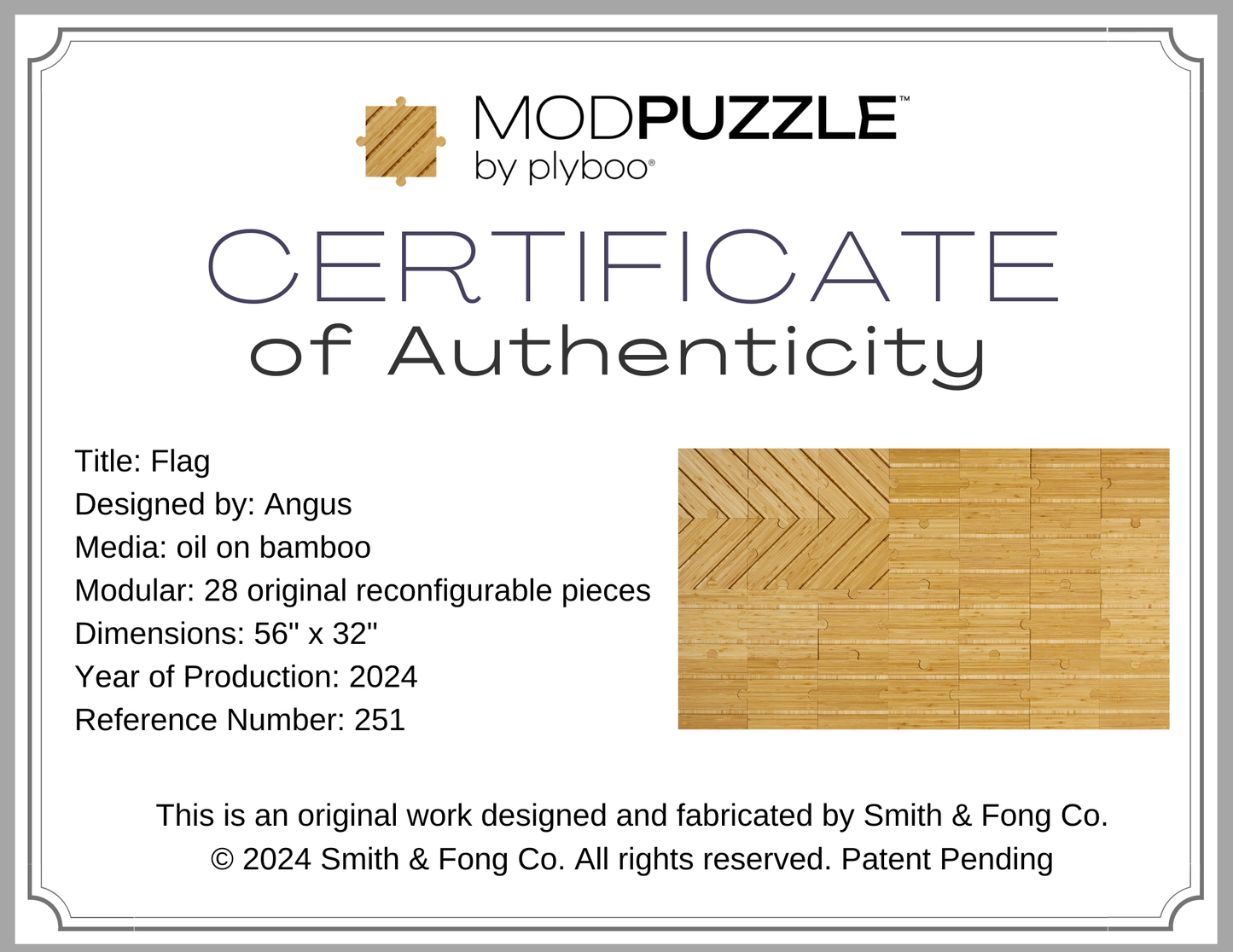 MODPUZZLE™
by plyboo®

CERTIFICATE
of Authenticity

Title: Flag
Designed by: Angus
Media: oil on bamboo
Modular: 28 original reconfigurable pieces
Dimensions: 56" x 32"
Year of Production: 2024
Reference Number: 251

This is an original work designed and fabricated by Smith & Fong Co.
© 2024 Smith & Fong Co. All rights reserved. Patent Pending